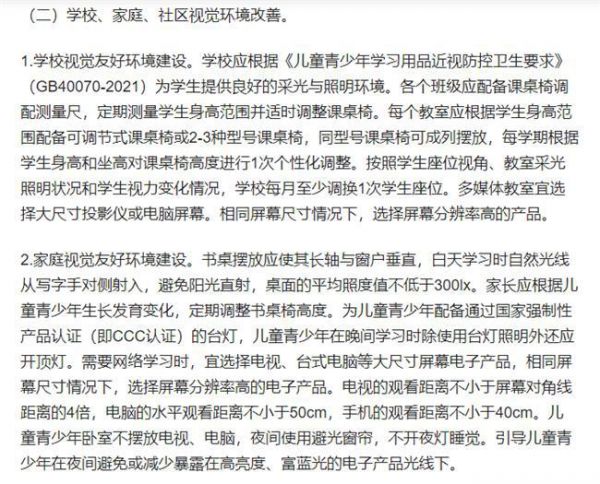 （二）学校、家庭、社区视觉环境改善。

1.学校视觉友好环境建设。学校应根据《儿童青少年学习用品近视防控卫生要求》（GB40070-2021）为学生提供良好的采光与照明环境。各个班级应配备课桌椅调配测量尺，定期测量学生身高范围并适时调整课桌椅。每个教室应根据学生身高范围配备可调节式课桌椅或2-3种型号课桌椅，同型号课桌椅可成列摆放，每学期根据学生身高和坐高对课桌椅高度进行1次个性化调整。按照学生座位视角、教室采光照明状况和学生视力变化情况，学校每月至少调换1次学生座位。多媒体教室宜选择大尺寸投影仪或电脑屏幕。相同屏幕尺寸情况下，选择屏幕分辨率高的产品。

2.家庭视觉友好环境建设。书桌摆放应使其长轴与窗户垂直，白天学习时自然光线从写字手对侧射入，避免阳光直射，桌面的平均照度值不低于300lx。家长应根据儿童青少年生长发育变化，定期调整书桌椅高度。为儿童青少年配备通过国家强制性产品认证（即CCC认证）的台灯，儿童青少年在晚间学习时除使用台灯照明外还应开顶灯。需要网络学习时，宜选择电视、台式电脑等大尺寸屏幕电子产品，相同屏幕尺寸情况下，选择屏幕分辨率高的电子产品。电视的观看距离不小于屏幕对角线距离的4倍，电脑的水平观看距离不小于50cm，手机的观看距离不小于40cm。儿童青少年卧室不摆放电视、电脑，夜间使用避光窗帘，不开夜灯睡觉。引导儿童青少年在夜间避免或减少暴露在高亮度、富蓝光的电子产品光线下。